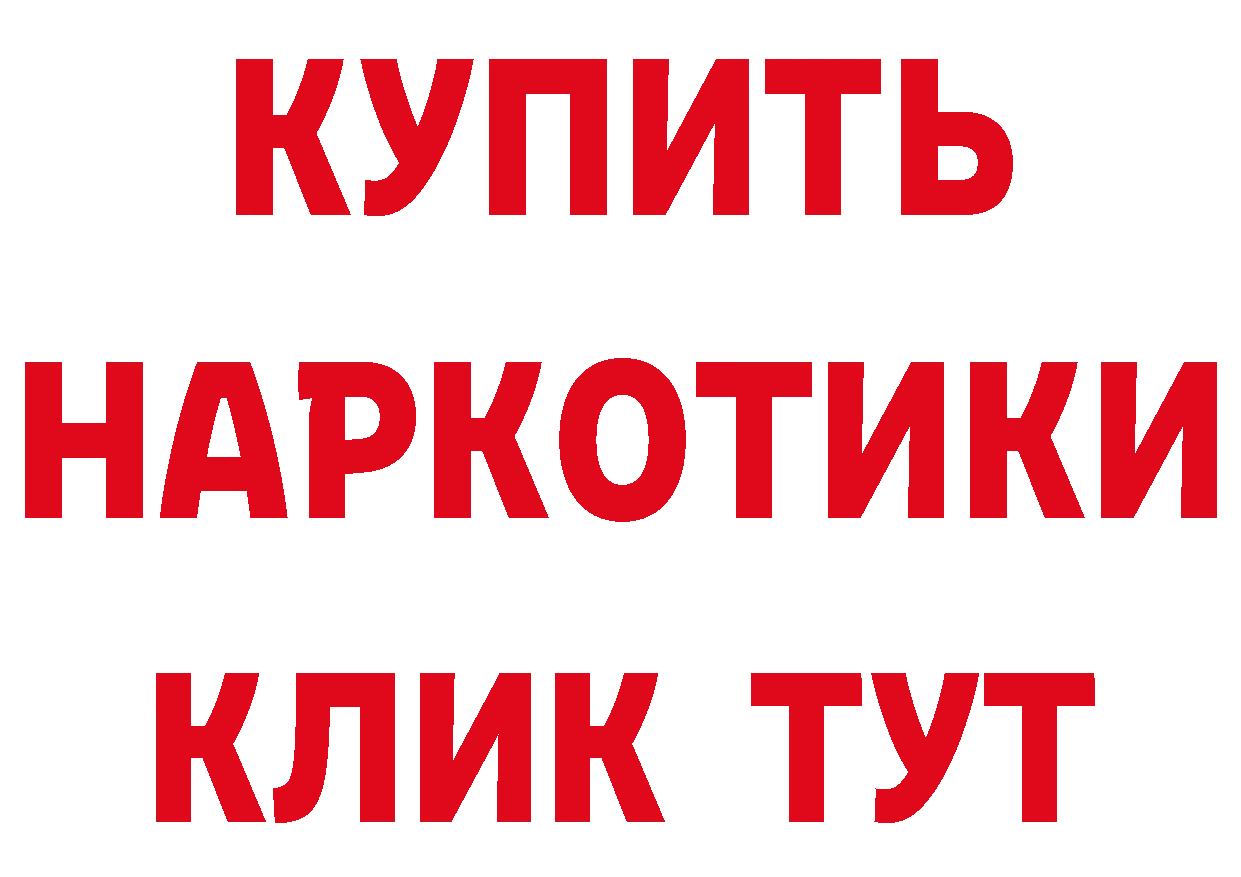 КУПИТЬ НАРКОТИКИ КЛИК ТУТ